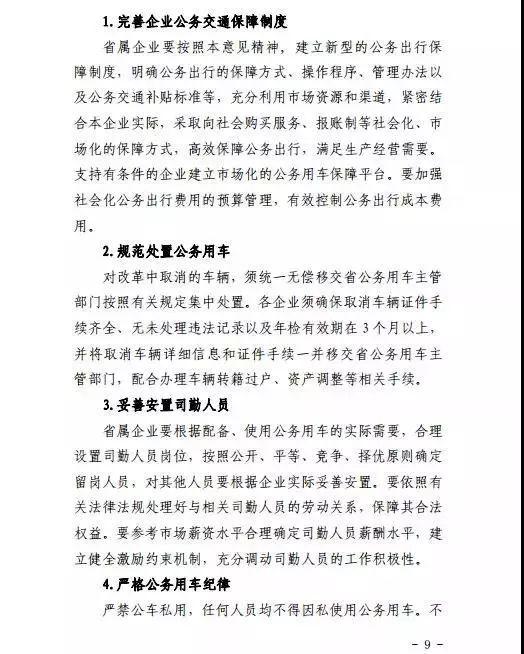 1. 完善企业公务交通保障制度

省属企业要按照本意见精神，建立新型的公务出行保障制度，明确公务出行的保障方式、操作程序、管理办法以及公务交通补贴标准等，充分利用市场资源和渠道，紧密结合本企业实际，采取向社会购买服务、报账制等社会化、市场化的保障方式，高效保障公务出行，满足生产经营需要。支持有条件的企业建立市场化的公务用车保障平台。要加强社会化公务出行费用的预算管理，有效控制公务出行成本费用。

2. 规范处置公务用车

对改革中取消的车辆，须统一无偿移交省公务用车主管部门按照有关规定集中处置。各企业须确保取消车辆证件手续齐全、无未处理违法记录以及年检有效期在 3 个月以上，并将取消车辆详细信息和证件手续一并移交省公务用车主管部门，配合办理车辆转籍过户、资产调整等相关手续。

3. 妥善安置司勤人员

省属企业要根据配备、使用公务用车的实际需要，合理设置司勤人员岗位，按照公开、平等、竞争、择优原则确定留岗人员，对其他人员要根据企业实际妥善安置。要依照有关法律法规处理好与相关司勤人员的劳动关系，保障其合法权益。要参考市场薪资水平合理确定司勤人员薪酬水平，建立健全激励约束机制，充分调动司勤人员的工作积极性。

4. 严格公务用车纪律

严禁公车私用，任何人员均不得因私使用公务用车。不

- 9 -